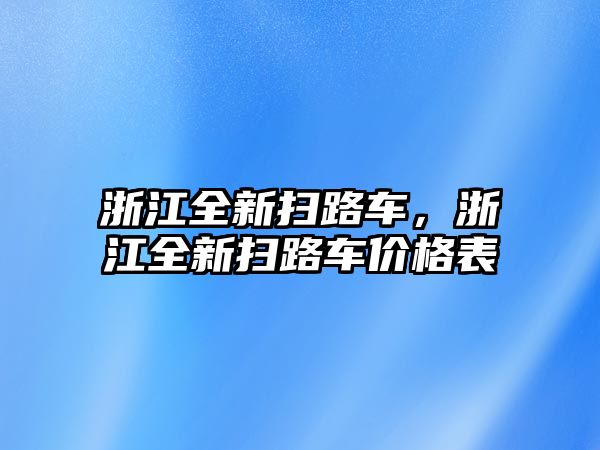 浙江全新扫路车，浙江全新扫路车价格表